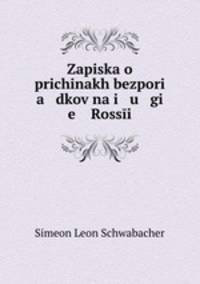 Zapiska o prichinakh bezpori a dkov na i u gi e Rossii

Simeon Leon Schwabacher